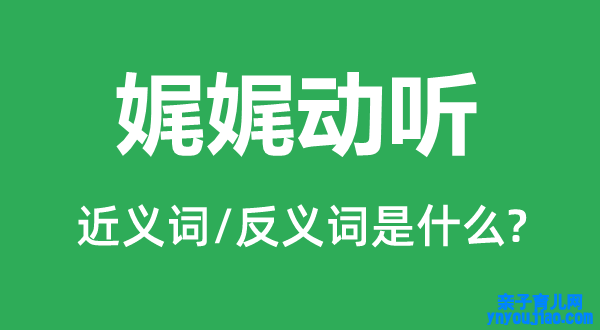 娓娓动听

近义词/反义词是什么?

亲子育儿网
ynyoujiao.com